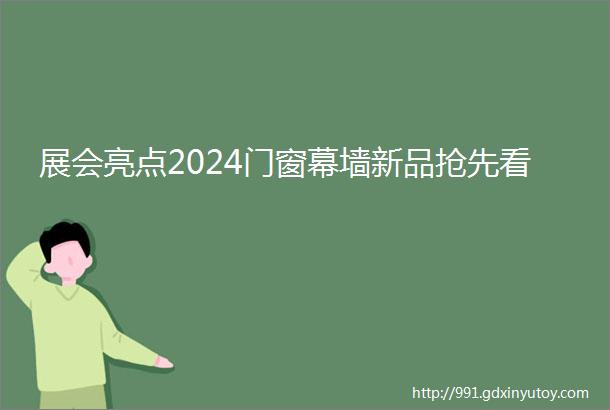 展会亮点2024门窗幕墙新品抢先看

http://991.gdxinyutoy.com